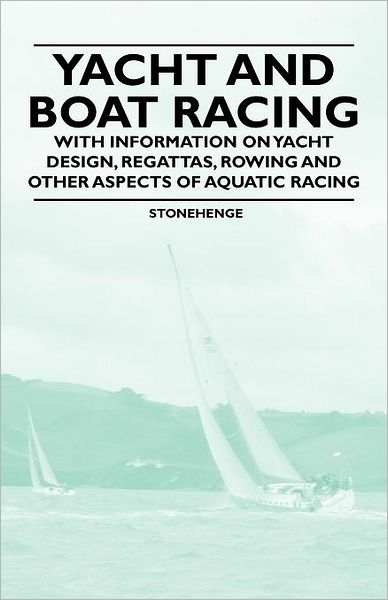 YACHT AND BOAT RACING

WITH INFORMATION ON YACHT DESIGN, REGATTAS, ROWING AND OTHER ASPECTS OF AQUATIC RACING

STONEHENGE